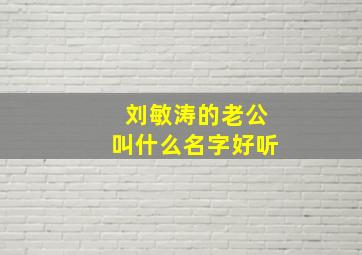 刘敏涛的老公
叫什么名字好听